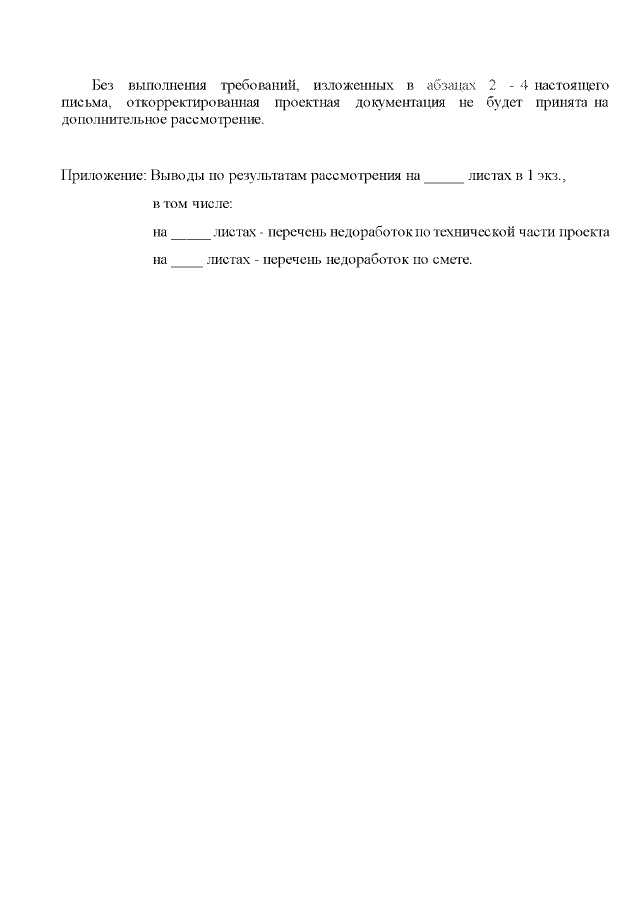 Без выполнения требований, изложенных в абзацах 2 - 4 настоящего письма, откорректированная проектная документация не будет принята на дополнительное рассмотрение.

Приложение: Выводы по результатам рассмотрения на _____ листах в 1 экз.,

в том числе:

на _____ листах - перечень недоработок по технической части проекта

на ____ листах - перечень недоработок по смете.